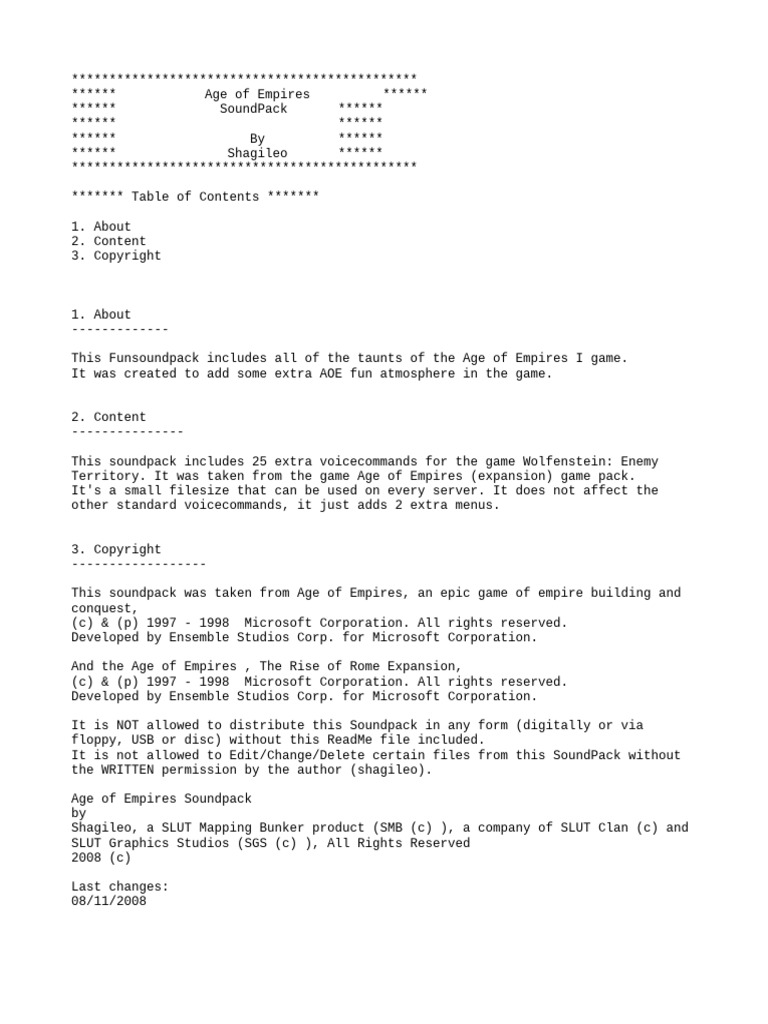 **********************************************
****** Age of Empires ******
****** SoundPack ******
****** ******
****** By ******
****** Shagileo ******
**********************************************

******* Table of Contents *******

1. About
2. Content
3. Copyright

1. About
-------------

This Funsoundpack includes all of the taunts of the Age of Empires I game.
It was created to add some extra AOE fun atmosphere in the game.

2. Content
---------------

This soundpack includes 25 extra voicecommands for the game Wolfenstein: Enemy Territory. It was taken from the game Age of Empires (expansion) game pack.
It's a small filesize that can be used on every server. It does not affect the other standard voicecommands, it just adds 2 extra menus.

3. Copyright
------------------

This soundpack was taken from Age of Empires, an epic game of empire building and conquest,
(c) & (p) 1997 - 1998 Microsoft Corporation. All rights reserved.
Developed by Ensemble Studios Corp. for Microsoft Corporation.

And the Age of Empires , The Rise of Rome Expansion,
(c) & (p) 1997 - 1998 Microsoft Corporation. All rights reserved.
Developed by Ensemble Studios Corp. for Microsoft Corporation.

It is NOT allowed to distribute this Soundpack in any form (digitally or via floppy, USB or disc) without this ReadMe file included.
It is not allowed to Edit/Change/Delete certain files from this SoundPack without the WRITTEN permission by the author (shagileo).

Age of Empires Soundpack
by
Shagileo, a SLUT Mapping Bunker product (SMB (c) ), a company of SLUT Clan (c) and SLUT Graphics Studios (SGS (c) ), All Rights Reserved
2008 (c)

Last changes:
08/11/2008